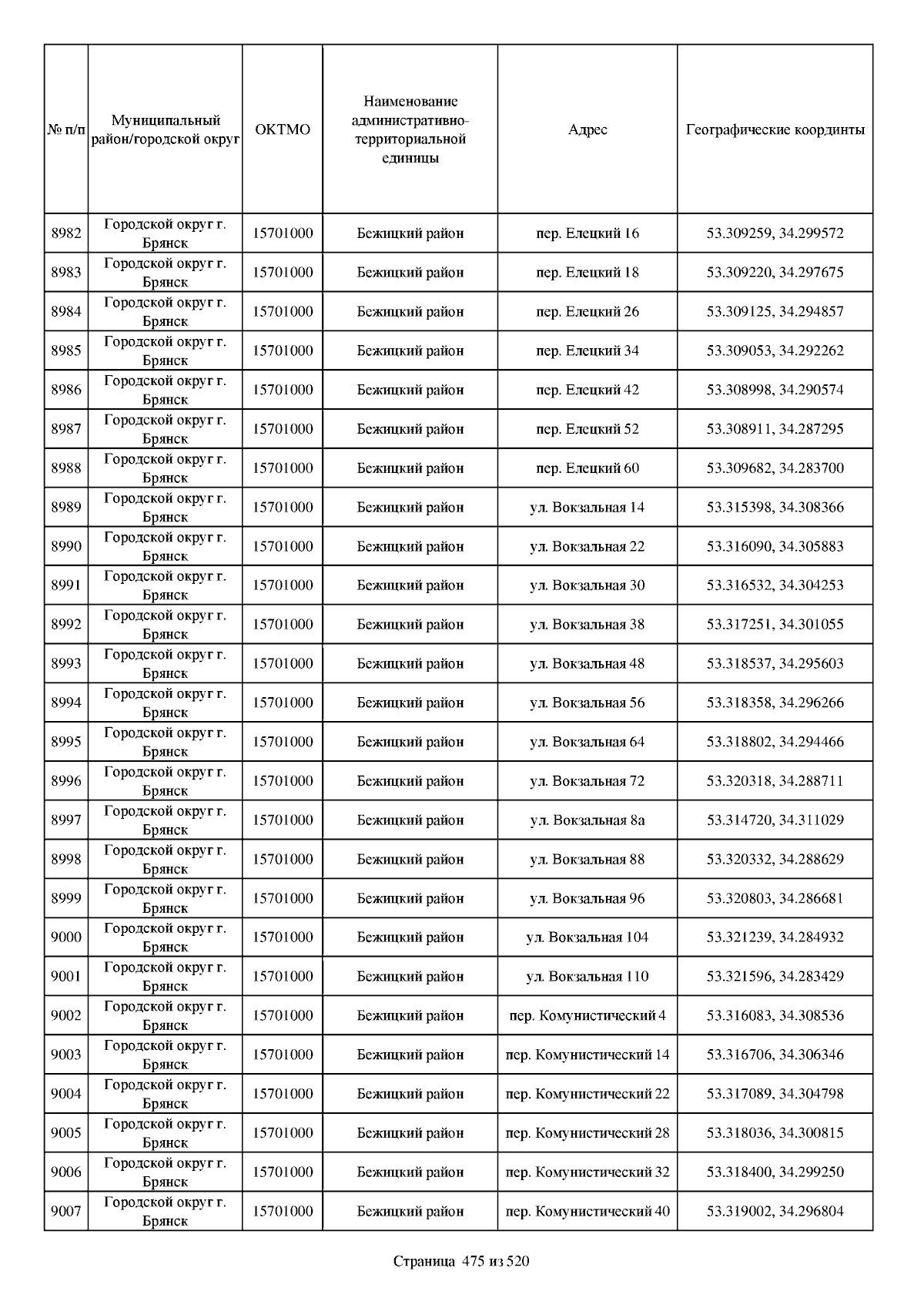 | № п/п | Муниципальный район/городской округ | ОКТМО | Наименование административно-территориальной единицы | Адрес | Географические координты |
|---|---|---|---|---|---|
| 8982 | Городской округ г. Брянск | 15701000 | Бежицкий район | пер. Елецкий 16 | 53.309259, 34.299572 |
| 8983 | Городской округ г. Брянск | 15701000 | Бежицкий район | пер. Елецкий 18 | 53.309220, 34.297675 |
| 8984 | Городской округ г. Брянск | 15701000 | Бежицкий район | пер. Елецкий 26 | 53.309125, 34.294857 |
| 8985 | Городской округ г. Брянск | 15701000 | Бежицкий район | пер. Елецкий 34 | 53.309053, 34.292262 |
| 8986 | Городской округ г. Брянск | 15701000 | Бежицкий район | пер. Елецкий 42 | 53.308998, 34.290574 |
| 8987 | Городской округ г. Брянск | 15701000 | Бежицкий район | пер. Елецкий 52 | 53.308911, 34.287295 |
| 8988 | Городской округ г. Брянск | 15701000 | Бежицкий район | пер. Елецкий 60 | 53.309682, 34.283700 |
| 8989 | Городской округ г. Брянск | 15701000 | Бежицкий район | ул. Вокзальная 14 | 53.315398, 34.308366 |
| 8990 | Городской округ г. Брянск | 15701000 | Бежицкий район | ул. Вокзальная 22 | 53.316090, 34.305883 |
| 8991 | Городской округ г. Брянск | 15701000 | Бежицкий район | ул. Вокзальная 30 | 53.316532, 34.304253 |
| 8992 | Городской округ г. Брянск | 15701000 | Бежицкий район | ул. Вокзальная 38 | 53.317251, 34.301055 |
| 8993 | Городской округ г. Брянск | 15701000 | Бежицкий район | ул. Вокзальная 48 | 53.318537, 34.295603 |
| 8994 | Городской округ г. Брянск | 15701000 | Бежицкий район | ул. Вокзальная 56 | 53.318358, 34.296266 |
| 8995 | Городской округ г. Брянск | 15701000 | Бежицкий район | ул. Вокзальная 64 | 53.318802, 34.294466 |
| 8996 | Городской округ г. Брянск | 15701000 | Бежицкий район | ул. Вокзальная 72 | 53.320318, 34.288711 |
| 8997 | Городской округ г. Брянск | 15701000 | Бежицкий район | ул. Вокзальная 8а | 53.314720, 34.311029 |
| 8998 | Городской округ г. Брянск | 15701000 | Бежицкий район | ул. Вокзальная 88 | 53.320332, 34.288629 |
| 8999 | Городской округ г. Брянск | 15701000 | Бежицкий район | ул. Вокзальная 96 | 53.320803, 34.286681 |
| 9000 | Городской округ г. Брянск | 15701000 | Бежицкий район | ул. Вокзальная 104 | 53.321239, 34.284932 |
| 9001 | Городской округ г. Брянск | 15701000 | Бежицкий район | ул. Вокзальная 110 | 53.321596, 34.283429 |
| 9002 | Городской округ г. Брянск | 15701000 | Бежицкий район | пер. Комунистический 4 | 53.316083, 34.308536 |
| 9003 | Городской округ г. Брянск | 15701000 | Бежицкий район | пер. Комунистический 14 | 53.316706, 34.306346 |
| 9004 | Городской округ г. Брянск | 15701000 | Бежицкий район | пер. Комунистический 22 | 53.317089, 34.304798 |
| 9005 | Городской округ г. Брянск | 15701000 | Бежицкий район | пер. Комунистический 28 | 53.318036, 34.300815 |
| 9006 | Городской округ г. Брянск | 15701000 | Бежицкий район | пер. Комунистический 32 | 53.318400, 34.299250 |
| 9007 | Городской округ г. Брянск | 15701000 | Бежицкий район | пер. Комунистический 40 | 53.319002, 34.296804 |

Страница 475 из 520